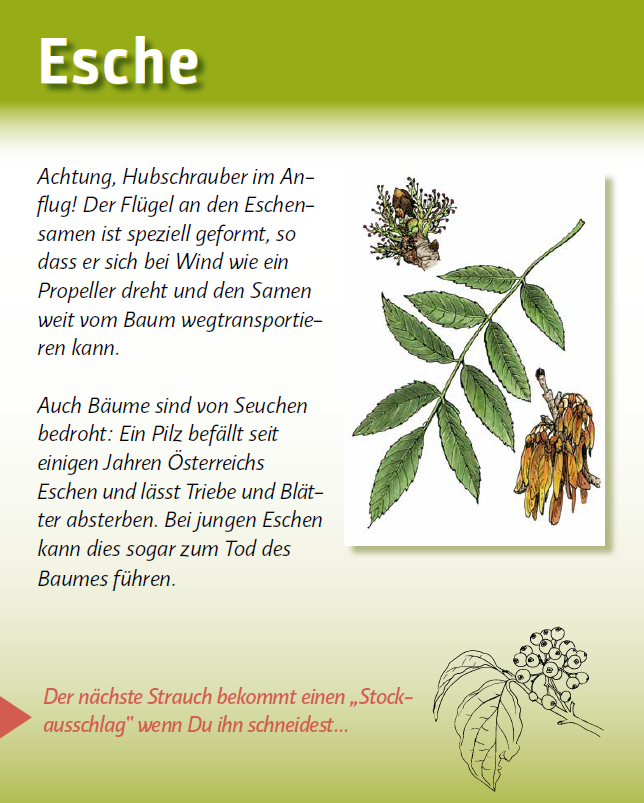 Esche

Achtung, Hubschrauber im Anflug! Der Flügel an den Eschensamen ist speziell geformt, so dass er sich bei Wind wie ein Propeller dreht und den Samen weit vom Baum wegtransportieren kann.

Auch Bäume sind von Seuchen bedroht: Ein Pilz befällt seit einigen Jahren Österreichs Eschen und lässt Triebe und Blätter absterben. Bei jungen Eschen kann dies sogar zum Tod des Baumes führen.

Der nächste Strauch bekommt einen „Stockausschlag" wenn Du ihn schneidest...